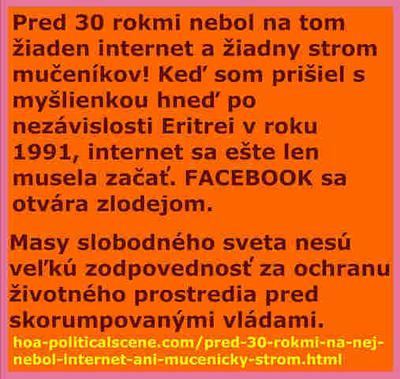 Pred 30 rokmi nebol na tom žiaden internet a žiadny strom mučeníkov! Keď som prišiel s myšlienkou hneď po nezávislosti Eritrei v roku 1991, internet sa ešte len musela začať. FACEBOOK sa otvára zlodejom.

Masy slobodného sveta nesú veľkú zodpovednosť za ochranu životného prostredia pred skorumpovanými vládami.

hoa-politicalscene.com/pred-30-rokmi-na-nej-nebol-internet-ani-mucenicky-strom.html